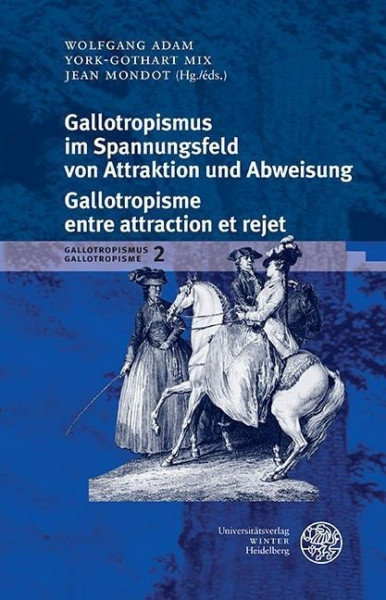 WOLFGANG ADAM
YORK-GOTHART MIX
JEAN MONDOT (Hg./éds.)

Gallotropismus im Spannungsfeld von Attraktion und Abweisung
Gallotropisme entre attraction et rejet

GALLOTROPISMUS
GALLOTROPISME 2

Universitätsverlag
WINTER
Heidelberg